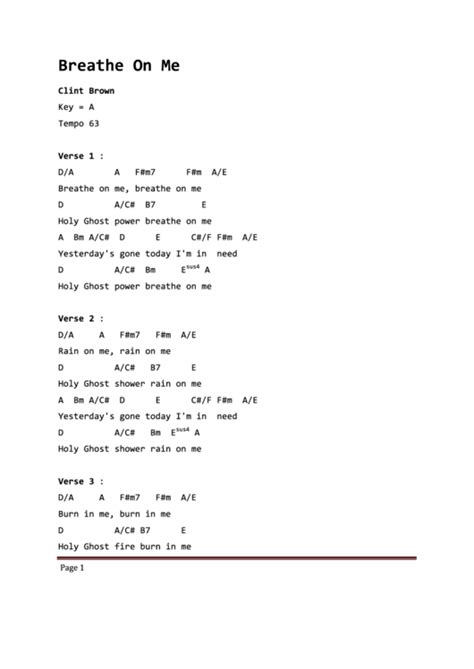 Breathe On Me

Clint Brown
Key = A
Tempo 63

Verse 1 :
D/A A F#m7 F#m A/E
Breathe on me, breathe on me
D A/C# B7 E
Holy Ghost power breathe on me
A Bm A/C# D E C#/F F#m A/E
Yesterday's gone today I'm in need
D A/C# Bm E$^{sus4}$ A
Holy Ghost power breathe on me

Verse 2 :
D/A A F#m7 F#m A/E
Rain on me, rain on me
D A/C# B7 E
Holy Ghost shower rain on me
A Bm A/C# D E C#/F F#m A/E
Yesterday's gone today I'm in need
D A/C# Bm E$^{sus4}$ A
Holy Ghost shower rain on me

Verse 3 :
D/A A F#m7 F#m A/E
Burn in me, burn in me
D A/C# B7 E
Holy Ghost fire burn in me

Page 1